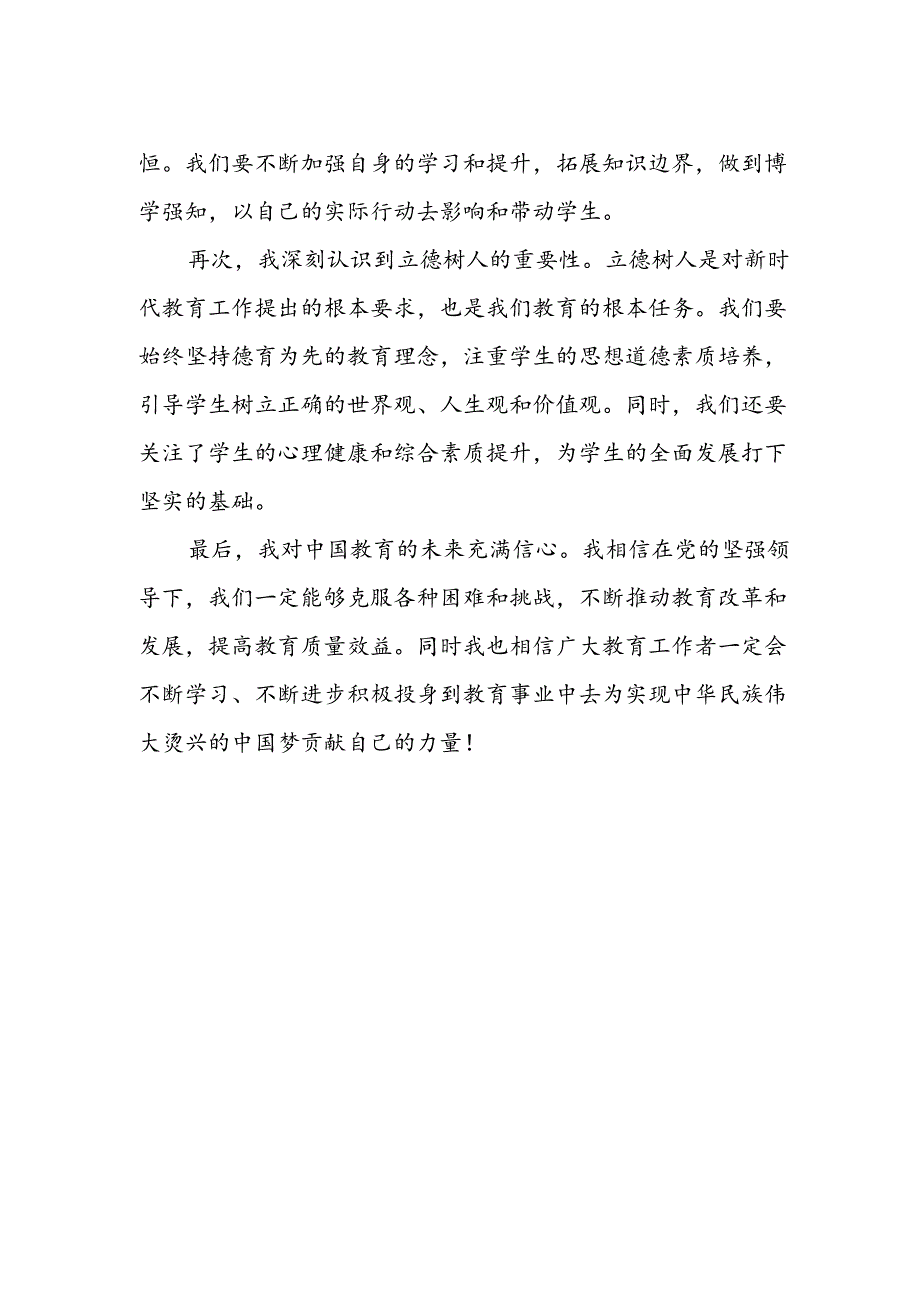 恒。我们要不断加强自身的学习和提升，拓展知识边界，做到博学强知，以自己的实际行动去影响和带动学生。

再次，我深刻认识到立德树人的重要性。立德树人是对新时代教育工作提出的根本要求，也是我们教育的根本任务。我们要始终坚持德育为先的教育理念，注重学生的思想道德素质培养，引导学生树立正确的世界观、人生观和价值观。同时，我们还要关注了学生的心理健康和综合素质提升，为学生的全面发展打下坚实的基础。

最后，我对中国教育的未来充满信心。我相信在党的坚强领导下，我们一定能够克服各种困难和挑战，不断推动教育改革和发展，提高教育质量效益。同时我也相信广大教育工作者一定会不断学习、不断进步积极投身到教育事业中去为实现中华民族伟大烫兴的中国梦贡献自己的力量！